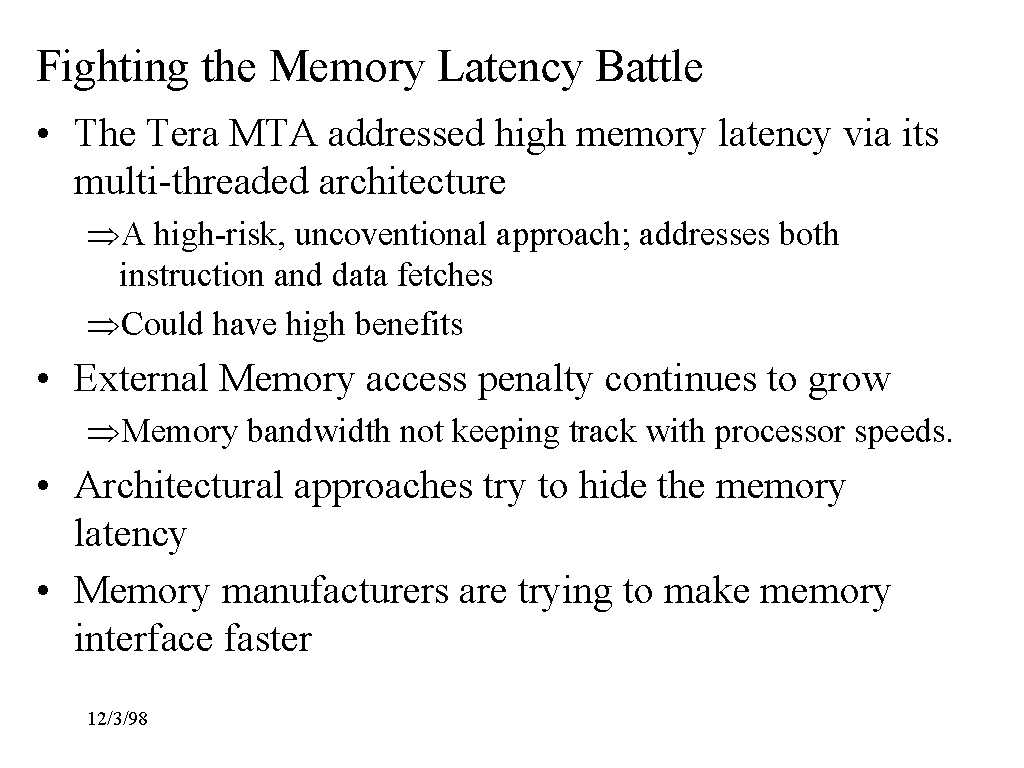 Fighting the Memory Latency Battle

• The Tera MTA addressed high memory latency via its multi-threaded architecture

⇒A high-risk, uncoventional approach; addresses both instruction and data fetches

⇒Could have high benefits

• External Memory access penalty continues to grow

⇒Memory bandwidth not keeping track with processor speeds.

• Architectural approaches try to hide the memory latency

• Memory manufacturers are trying to make memory interface faster

12/3/98